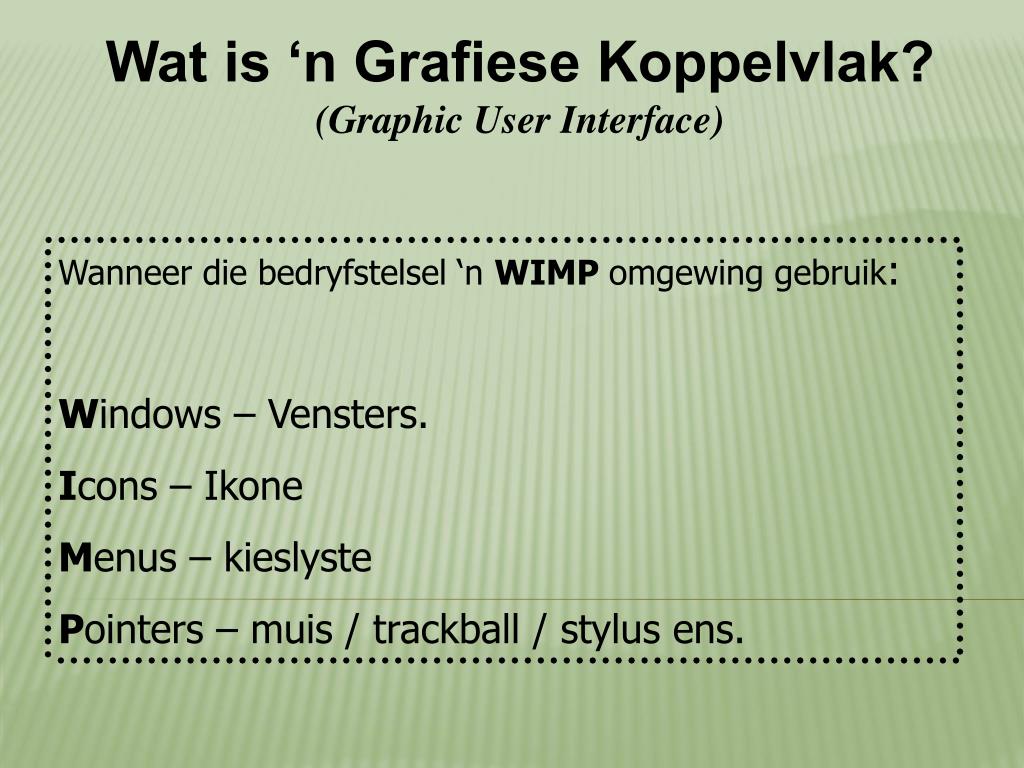 Wat is ‘n Grafiese Koppelvlak?
(Graphic User Interface)

Wanneer die bedryfstelsel ‘n WIMP omgewing gebruik:

Windows – Vensters.

Icons – Ikone

Menus – kieslyste

Pointers – muis / trackball / stylus ens.